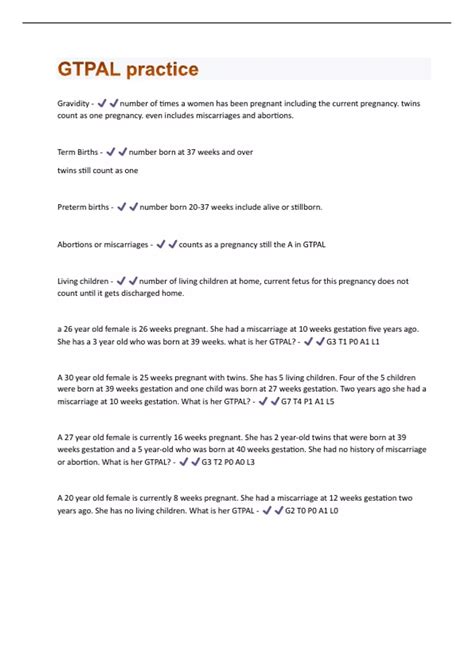 GTPAL practice

Gravidity - ✔✔number of times a women has been pregnant including the current pregnancy. twins count as one pregnancy. even includes miscarriages and abortions.

Term Births - ✔✔number born at 37 weeks and over

twins still count as one

Preterm births - ✔✔number born 20-37 weeks include alive or stillborn.

Abortions or miscarriages - ✔✔counts as a pregnancy still the A in GTPAL

Living children - ✔✔number of living children at home, current fetus for this pregnancy does not count until it gets discharged home.

a 26 year old female is 26 weeks pregnant. She had a miscarriage at 10 weeks gestation five years ago. She has a 3 year old who was born at 39 weeks. what is her GTPAL? - ✔✔G3 T1 P0 A1 L1

A 30 year old female is 25 weeks pregnant with twins. She has 5 living children. Four of the 5 children were born at 39 weeks gestation and one child was born at 27 weeks gestation. Two years ago she had a miscarriage at 10 weeks gestation. What is her GTPAL? - ✔✔G7 T4 P1 A1 L5

A 27 year old female is currently 16 weeks pregnant. She has 2 year-old twins that were born at 39 weeks gestation and a 5 year-old who was born at 40 weeks gestation. She had no history of miscarriage or abortion. What is her GTPAL? - ✔✔G3 T2 P0 A0 L3

A 20 year old female is currently 8 weeks pregnant. She had a miscarriage at 12 weeks gestation two years ago. She has no living children. What is her GTPAL - ✔✔G2 T0 P0 A1 L0